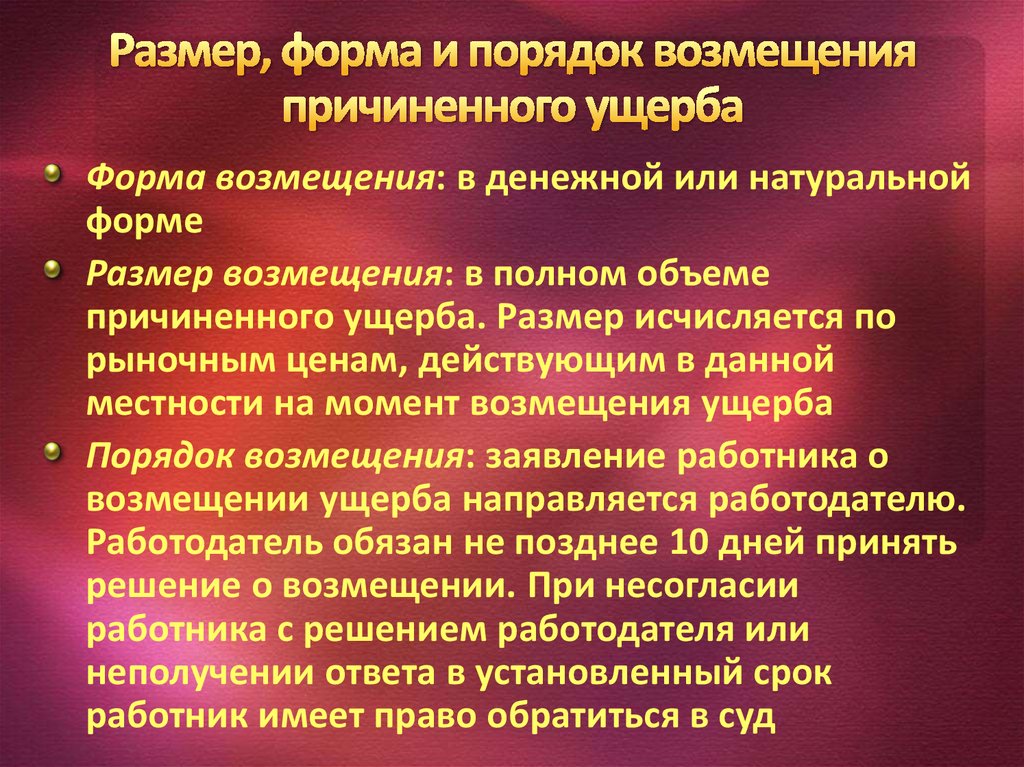 Размер, форма и порядок возмещения причиненного ущерба

Форма возмещения: в денежной или натуральной форме

Размер возмещения: в полном объеме причиненного ущерба. Размер исчисляется по рыночным ценам, действующим в данной местности на момент возмещения ущерба

Порядок возмещения: заявление работника о возмещении ущерба направляется работодателю. Работодатель обязан не позднее 10 дней принять решение о возмещении. При несогласии работника с решением работодателя или неполучении ответа в установленный срок работник имеет право обратиться в суд